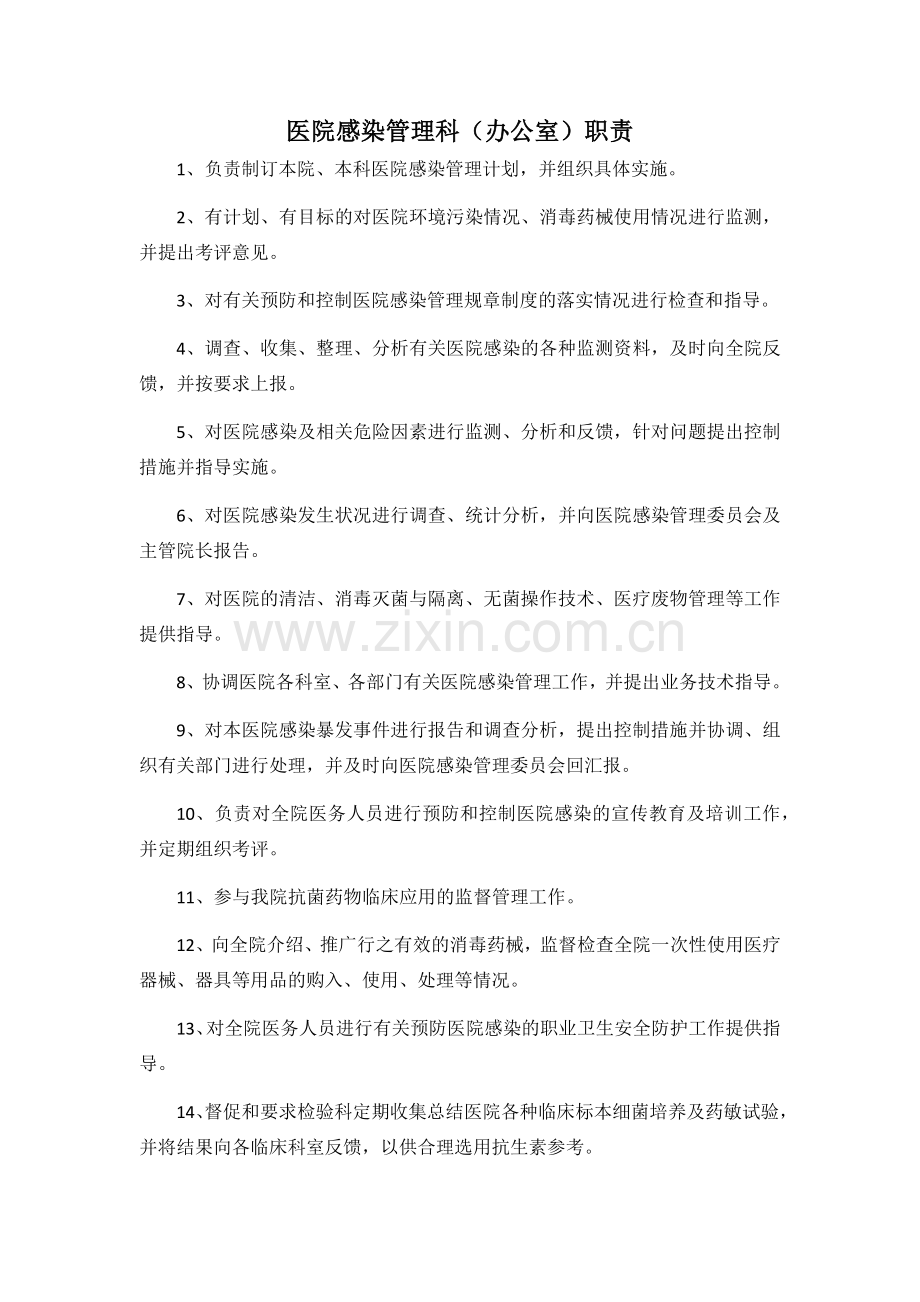 医院感染管理科（办公室）职责

1、负责制订本院、本科医院感染管理计划，并组织具体实施。

2、有计划、有目标的对医院环境污染情况、消毒药械使用情况进行监测，并提出考评意见。

3、对有关预防和控制医院感染管理规章制度的落实情况进行检查和指导。

4、调查、收集、整理、分析有关医院感染的各种监测资料，及时向全院反馈，并按要求上报。

5、对医院感染及相关危险因素进行监测、分析和反馈，针对问题提出控制措施并指导实施。

6、对医院感染发生状况进行调查、统计分析，并向医院感染管理委员会及主管院长报告。

7、对医院的清洁、消毒灭菌与隔离、无菌操作技术、医疗废物管理等工作提供指导。

8、协调医院各科室、各部门有关医院感染管理工作，并提出业务技术指导。

9、对本医院感染暴发事件进行报告和调查分析，提出控制措施并协调、组织有关部门进行处理，并及时向医院感染管理委员会回汇报。

10、负责对全院医务人员进行预防和控制医院感染的宣传教育及培训工作，并定期组织考评。

11、参与我院抗菌药物临床应用的监督管理工作。

12、向全院介绍、推广行之有效的消毒药械，监督检查全院一次性使用医疗器械、器具等用品的购入、使用、处理等情况。

13、对全院医务人员进行有关预防医院感染的职业卫生安全防护工作提供指导。

14、督促和要求检验科定期收集总结医院各种临床标本细菌培养及药敏试验，并将结果向各临床科室反馈，以供合理选用抗生素参考。

www.zixin.com.cn